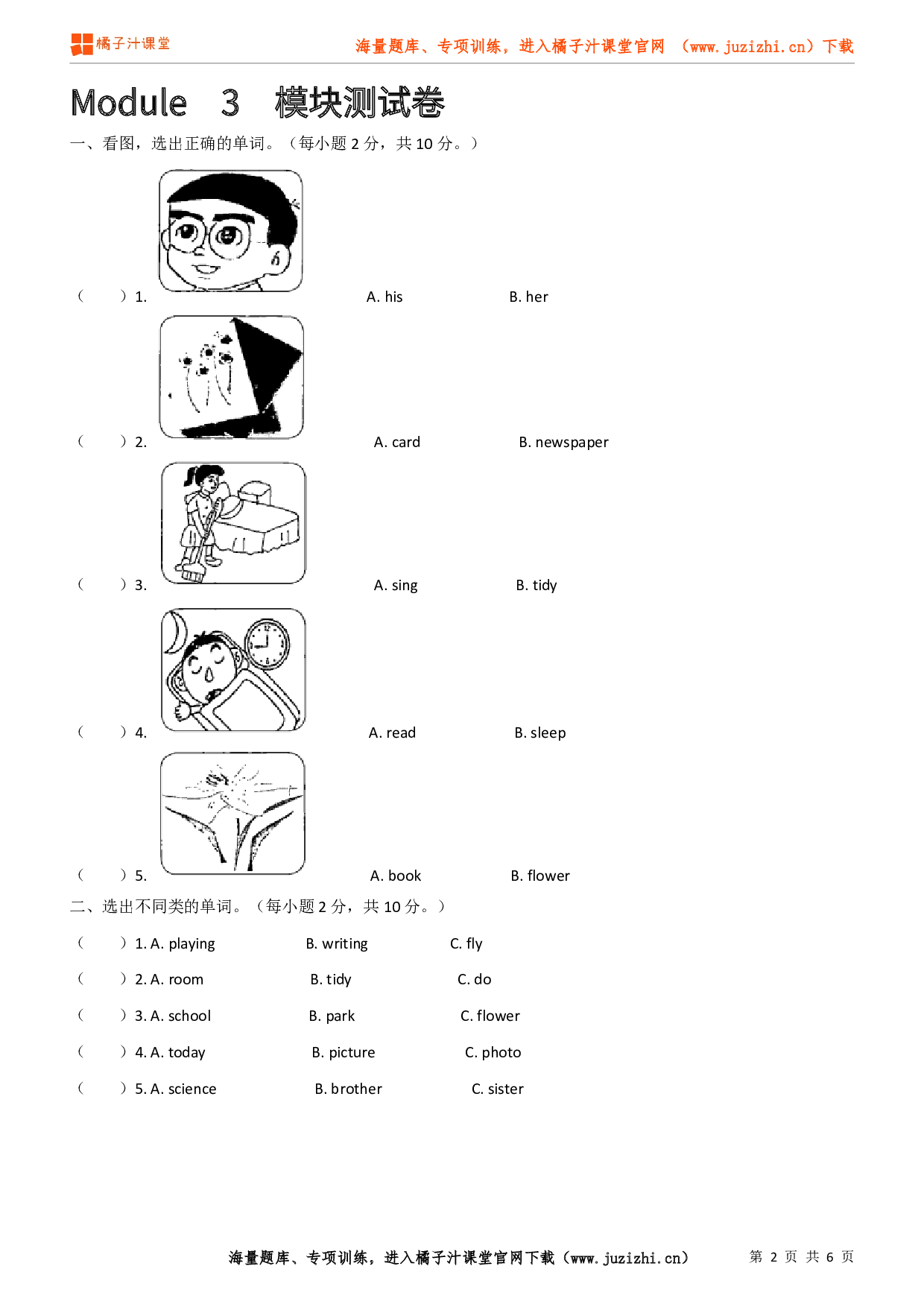 橘子汁课堂

海量题库、专项训练，进入橘子汁课堂官网 （www.juzizhi.cn）下载

Module 3 模块测试卷

一、看图，选出正确的单词。（每小题 2 分，共 10 分。）

（ ）1. A. his B. her

（ ）2. A. card B. newspaper

（ ）3. A. sing B. tidy

（ ）4. A. read B. sleep

（ ）5. A. book B. flower

二、选出不同类的单词。（每小题 2 分，共 10 分。）

（ ）1. A. playing B. writing C. fly

（ ）2. A. room B. tidy C. do

（ ）3. A. school B. park C. flower

（ ）4. A. today B. picture C. photo

（ ）5. A. science B. brother C. sister

海量题库、专项训练，进入橘子汁课堂官网下载（www.juzizhi.cn） 第 2 页 共 6 页